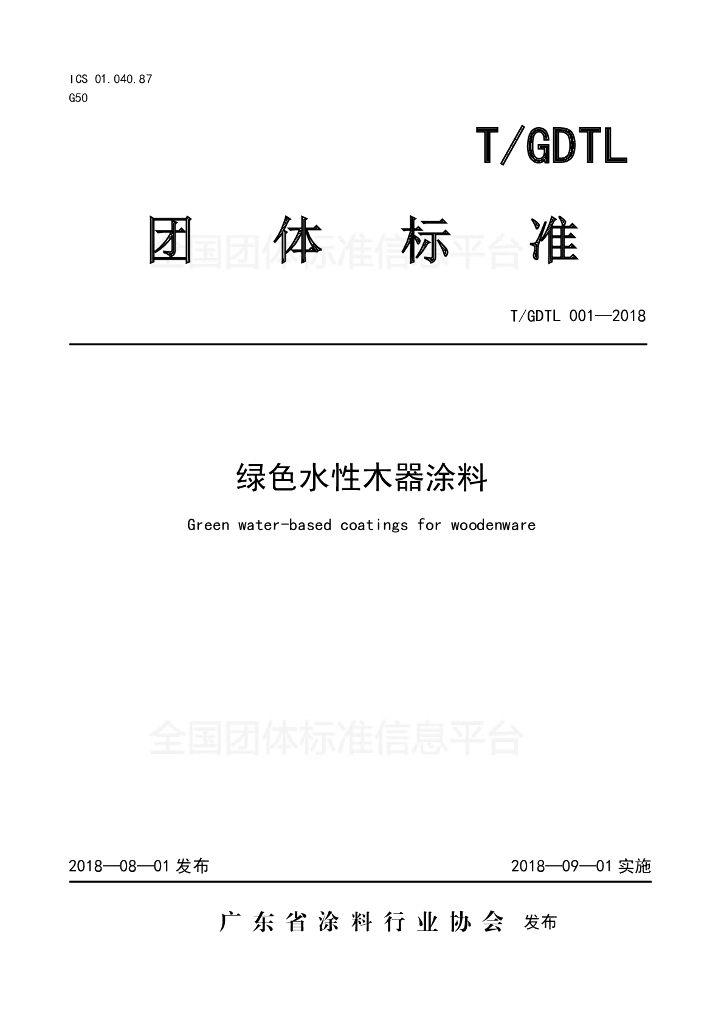 ICS 01.040.87
G50

T/GDTL

团 体 标 准

全国团体标准信息平台

T/GDTL 001—2018

绿色水性木器涂料

Green water-based coatings for woodenware

全国团体标准信息平台

2018—08—01 发布

2018—09—01 实施

广东省涂料行业协会 发布